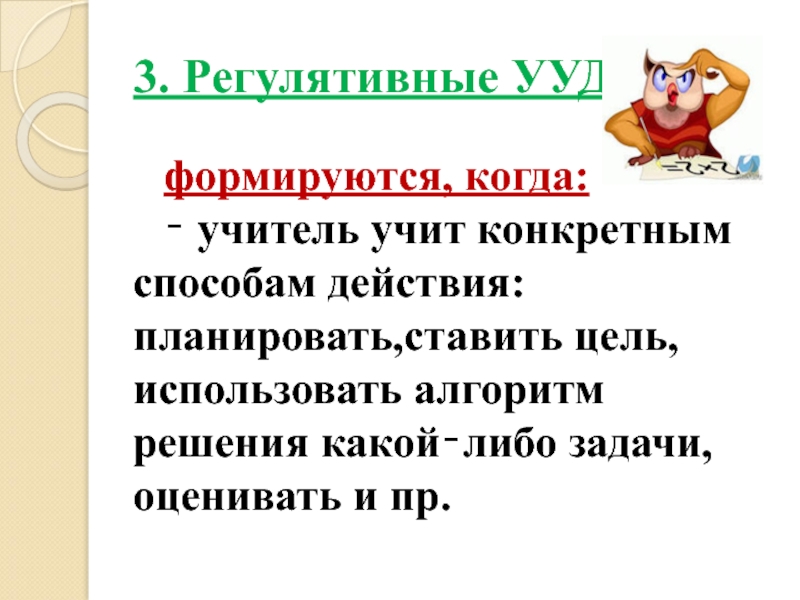 3. Регулятивные УУД

формируются, когда:

- учитель учит конкретным способам действия: планировать,ставить цель, использовать алгоритм решения какой-либо задачи, оценивать и пр.